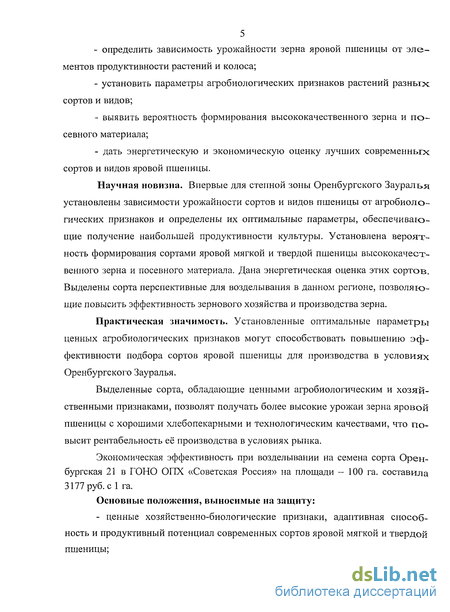 5

- определить зависимость урожайности зерна яровой пшеницы от элементов продуктивности растений и колоса;

- установить параметры агробиологических признаков растений разных сортов и видов;

- выявить вероятность формирования высококачественного зерна и посевного материала;

- дать энергетическую и экономическую оценку лучших современных сортов и видов яровой пшеницы.

Научная новизна. Впервые для степной зоны Оренбургского Зауралья установлены зависимости урожайности сортов и видов пшеницы от агробиологических признаков и определены их оптимальные параметры, обеспечивающие получение наибольшей продуктивности культуры. Установлена вероятность формирования сортами яровой мягкой и твердой пшеницы высококачественного зерна и посевного материала. Дана энергетическая оценка этих сортов. Выделены сорта перспективные для возделывания в данном регионе, позволяющие повысить эффективность зернового хозяйства и производства зерна.

Практическая значимость. Установленные оптимальные параметры ценных агробиологических признаков могут способствовать повышению эффективности подбора сортов яровой пшеницы для производства в условиях Оренбургского Зауралья.

Выделенные сорта, обладающие ценными агробиологическим и хозяйственными признаками, позволят получать более высокие урожаи зерна яровой пшеницы с хорошими хлебопекарными и технологическим качествами, что повысит рентабельность её производства в условиях рынка.

Экономическая эффективность при возделывании на семена сорта Оренбургская 21 в ГОНО ОПХ «Советская Россия» на площади – 100 га. составила 3177 руб. с 1 га.

Основные положения, выносимые на защиту:

- ценные хозяйственно-биологические признаки, адаптивная способность и продуктивный потенциал современных сортов яровой мягкой и твердой пшеницы;

dsLib.net
библиотека диссертаций